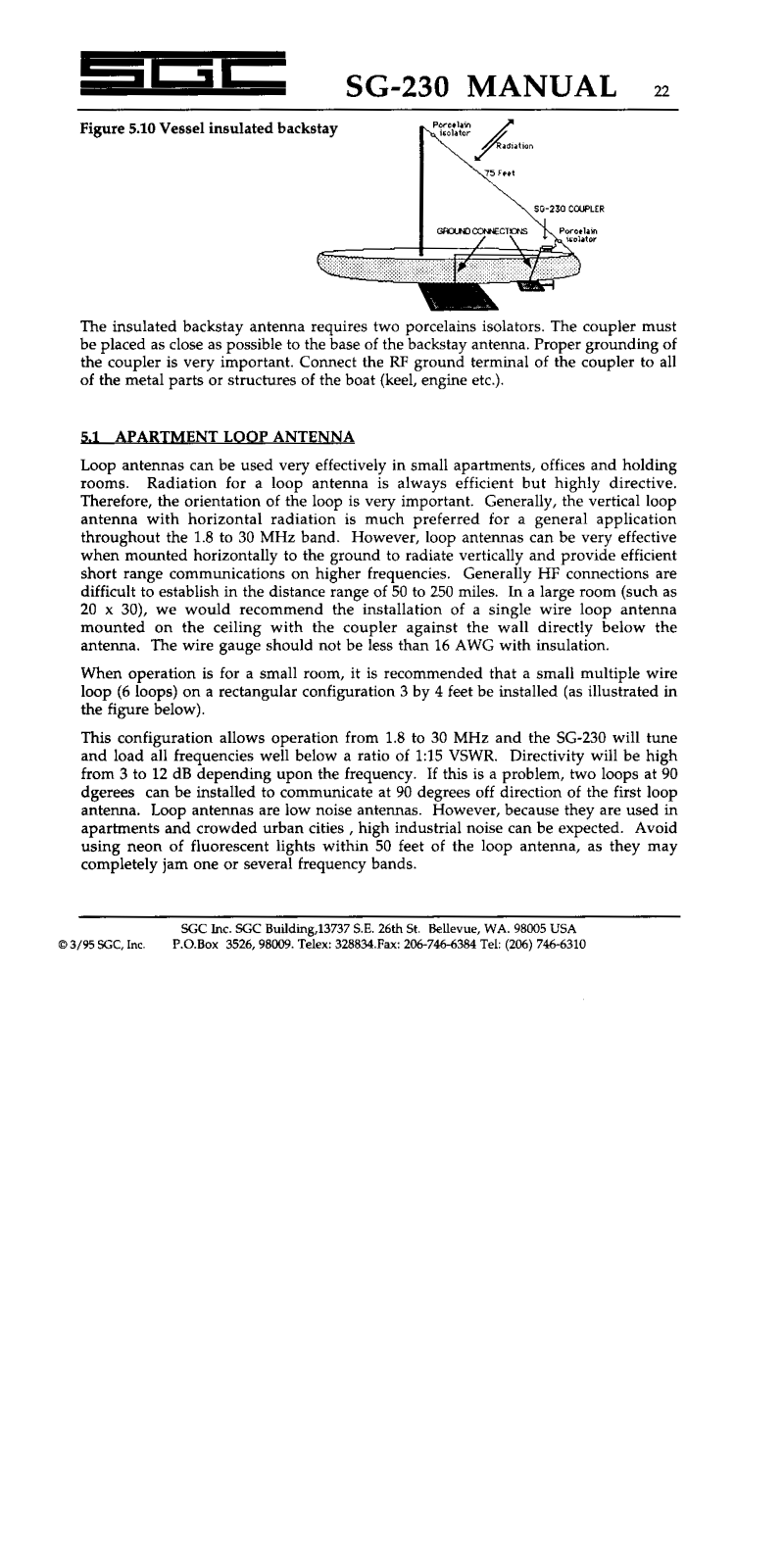 SGC

SG-230 MANUAL 22

Figure 5.10 Vessel insulated backstay

Porcelain isolator

Radiation

75 Feet

SG-230 COUPLER

GROUND CONNECTIONS

Porcelain isolator

The insulated backstay antenna requires two porcelains isolators. The coupler must be placed as close as possible to the base of the backstay antenna. Proper grounding of the coupler is very important. Connect the RF ground terminal of the coupler to all of the metal parts or structures of the boat (keel, engine etc.).

5.1 APARTMENT LOOP ANTENNA

Loop antennas can be used very effectively in small apartments, offices and holding rooms. Radiation for a loop antenna is always efficient but highly directive. Therefore, the orientation of the loop is very important. Generally, the vertical loop antenna with horizontal radiation is much preferred for a general application throughout the 1.8 to 30 MHz band. However, loop antennas can be very effective when mounted horizontally to the ground to radiate vertically and provide efficient short range communications on higher frequencies. Generally HF connections are difficult to establish in the distance range of 50 to 250 miles. In a large room (such as 20 x 30), we would recommend the installation of a single wire loop antenna mounted on the ceiling with the coupler against the wall directly below the antenna. The wire gauge should not be less than 16 AWG with insulation.

When operation is for a small room, it is recommended that a small multiple wire loop (6 loops) on a rectangular configuration 3 by 4 feet be installed (as illustrated in the figure below).

This configuration allows operation from 1.8 to 30 MHz and the SG-230 will tune and load all frequencies well below a ratio of 1:15 VSWR. Directivity will be high from 3 to 12 dB depending upon the frequency. If this is a problem, two loops at 90 dgerees can be installed to communicate at 90 degrees off direction of the first loop antenna. Loop antennas are low noise antennas. However, because they are used in apartments and crowded urban cities , high industrial noise can be expected. Avoid using neon of fluorescent lights within 50 feet of the loop antenna, as they may completely jam one or several frequency bands.

SGC Inc. SGC Building,13737 S.E. 26th St. Bellevue, WA. 98005 USA
© 3/95 SGC, Inc. P.O.Box 3526, 98009. Telex: 328834.Fax: 206-746-6384 Tel: (206) 746-6310